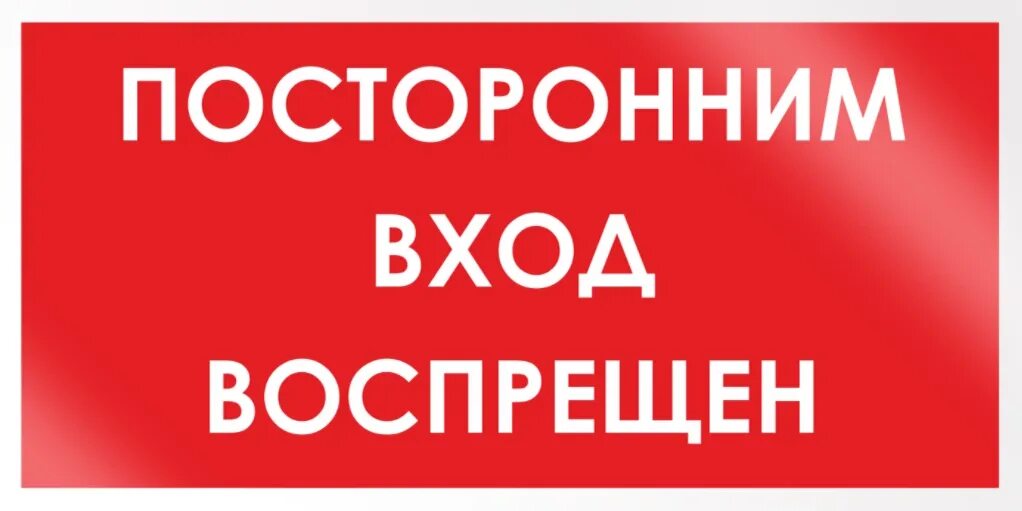 ПОСТОРОННИМ
ВХОД
ВОСПРЕЩЕН